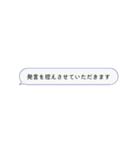 発言を控えさせていただきます